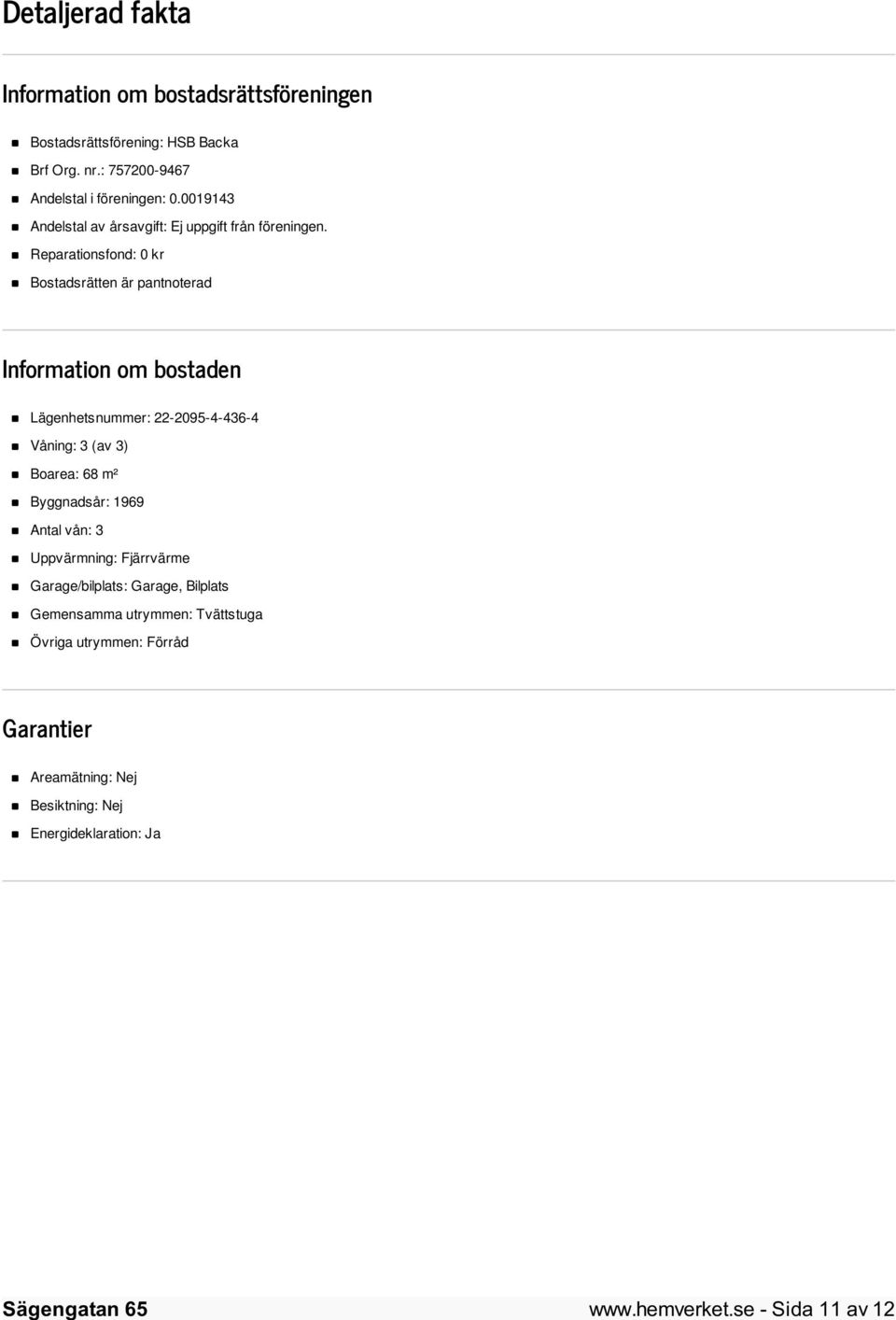 Detaljerad fakta

Information om bostadsrättsföreningen

- Bostadsrättsförening: HSB Backa
- Brf Org. nr.: 757200-9467
- Andelstal i föreningen: 0.0019143
- Andelstal av årsavgift: Ej uppgift från föreningen.
- Reparationsfond: 0 kr
- Bostadsrätten är pantnoterad

Information om bostaden

- Lägenhetsnummer: 22-2095-4-436-4
- Våning: 3 (av 3)
- Boarea: 68 m²
- Byggnadsår: 1969
- Antal vån: 3
- Uppvärmning: Fjärrvärme
- Garage/bilplats: Garage, Bilplats
- Gemensamma utrymmen: Tvättstuga
- Övriga utrymmen: Förråd

Garantier

- Areamätning: Nej
- Besiktning: Nej
- Energideklaration: Ja

Sägengatan 65

www.hemverket.se - Sida 11 av 12